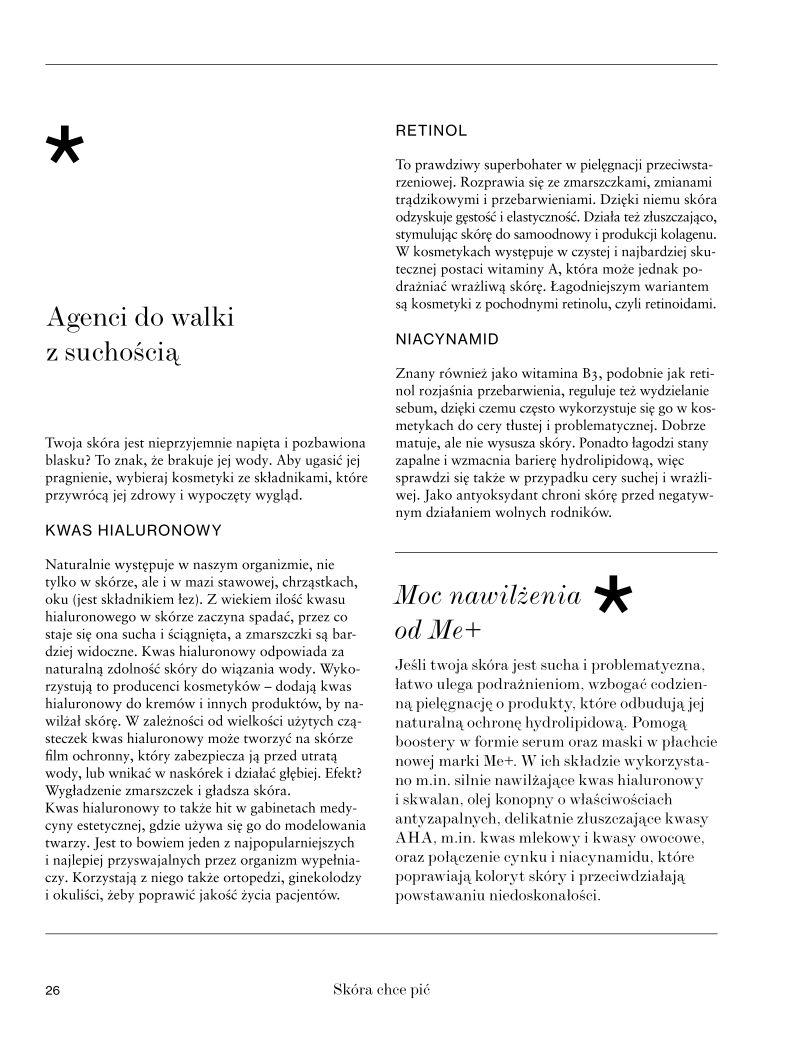 *

Agenci do walki z suchością

Twoja skóra jest nieprzyjemnie napięta i pozbawiona blasku? To znak, że brakuje jej wody. Aby ugasić jej pragnienie, wybieraj kosmetyki ze składnikami, które przywrócą jej zdrowy i wypoczęty wygląd.

KWAS HIALURONOWY

Naturalnie występuje w naszym organizmie, nie tylko w skórze, ale i w mazi stawowej, chrząstkach, oku (jest składnikiem łez). Z wiekiem ilość kwasu hialuronowego w skórze zaczyna spadać, przez co staje się ona sucha i ściągnięta, a zmarszczki są bardziej widoczne. Kwas hialuronowy odpowiada za naturalną zdolność skóry do wiązania wody. Wykorzystują to producenci kosmetyków – dodają kwas hialuronowy do kremów i innych produktów, by nawilżał skórę. W zależności od wielkości użytych cząsteczek kwas hialuronowy może tworzyć na skórze film ochronny, który zabezpiecza ją przed utratą wody, lub wnikać w naskórek i działać głębiej. Efekt? Wygładzenie zmarszczek i gładsza skóra.
Kwas hialuronowy to także hit w gabinetach medycyny estetycznej, gdzie używa się go do modelowania twarzy. Jest to bowiem jeden z najpopularniejszych i najlepiej przyswajalnych przez organizm wypełniaczy. Korzystają z niego także ortopedzi, ginekolodzy i okuliści, żeby poprawić jakość życia pacjentów.

RETINOL

To prawdziwy superbohater w pielęgnacji przeciwstarzeniowej. Rozprawia się ze zmarszczkami, zmianami trądzikowymi i przebarwieniami. Dzięki niemu skóra odzyskuje gęstość i elastyczność. Działa też złuszczająco, stymulując skórę do samoodnowy i produkcji kolagenu. W kosmetykach występuje w czystej i najbardziej skutecznej postaci witaminy A, która może jednak podrażniać wrażliwą skórę. Łagodniejszym wariantem są kosmetyki z pochodnymi retinolu, czyli retinoidami.

NIACYNAMID

Znany również jako witamina B3, podobnie jak retinol rozjaśnia przebarwienia, reguluje też wydzielanie sebum, dzięki czemu często wykorzystuje się go w kosmetykach do cery tłustej i problematycznej. Dobrze matuje, ale nie wysusza skóry. Ponadto łagodzi stany zapalne i wzmacnia barierę hydrolipidową, więc sprawdzi się także w przypadku cery suchej i wrażliwej. Jako antyoksydant chroni skórę przed negatywnym działaniem wolnych rodników.

Moc nawilżenia od Me+ *

Jeśli twoja skóra jest sucha i problematyczna, łatwo ulega podrażnieniom, wzbogać codzienną pielęgnację o produkty, które odbudują jej naturalną ochronę hydrolipidową. Pomogą boostery w formie serum oraz maski w płachcie nowej marki Me+. W ich składzie wykorzystano m.in. silnie nawilżające kwas hialuronowy i skwalan, olej konopny o właściwościach antyzapalnych, delikatnie złuszczające kwasy AHA, m.in. kwas mlekowy i kwasy owocowe, oraz połączenie cynku i niacynamidu, które poprawiają koloryt skóry i przeciwdziałają powstawaniu niedoskonałości.

26 Skóra chce pić